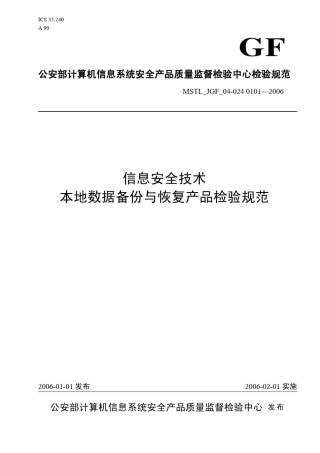 ICS 35.240
A 90

GF

公安部计算机信息系统安全产品质量监督检验中心检验规范

MSTL_JGF_04-024 0101—2006

信息安全技术
本地数据备份与恢复产品检验规范

2006-01-01 发布

2006-02-01 实施

公安部计算机信息系统安全产品质量监督检验中心 发布